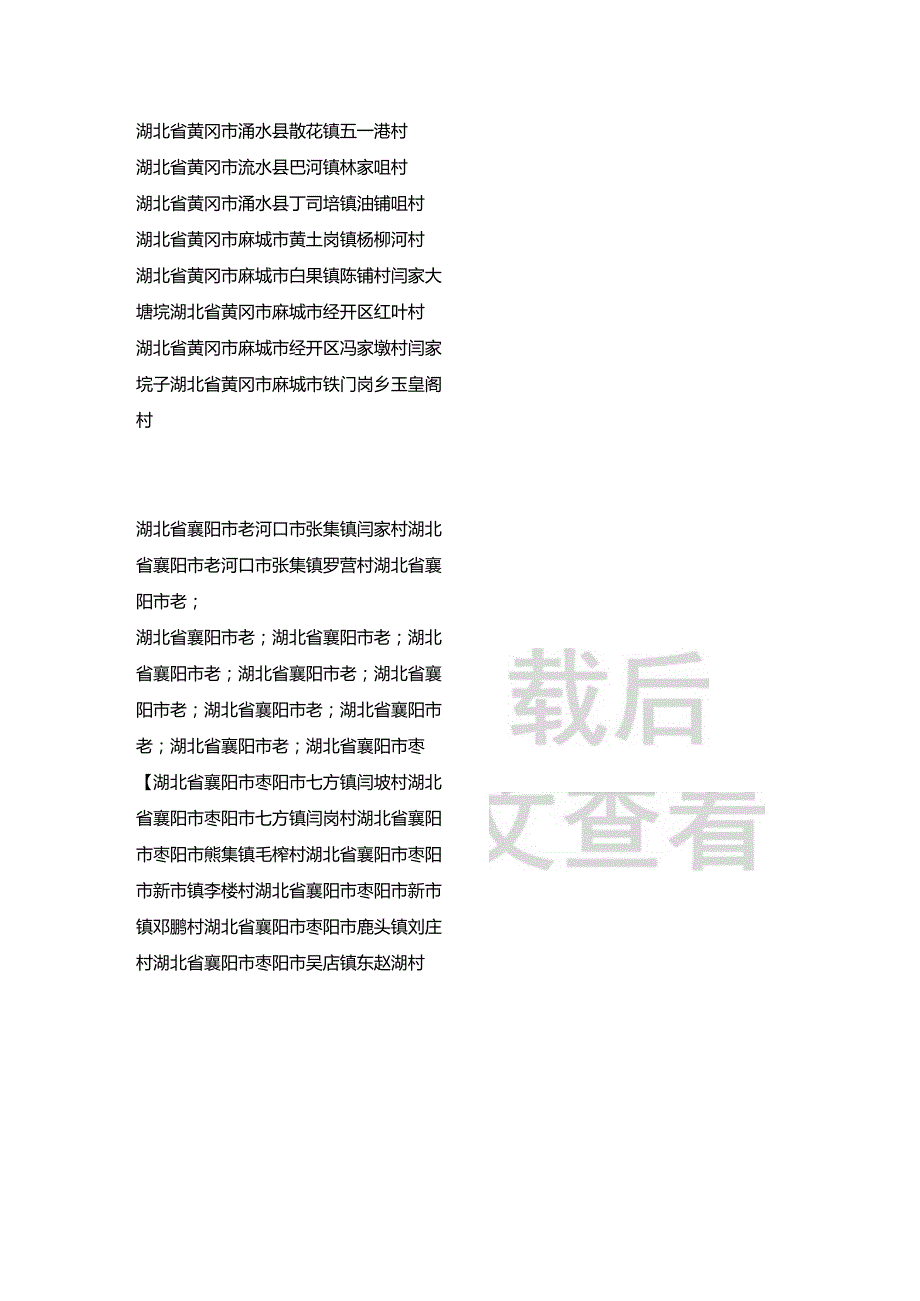 湖北省黄冈市涌水县散花镇五一港村
湖北省黄冈市流水县巴河镇林家咀村
湖北省黄冈市涌水县丁司培镇油铺咀村
湖北省黄冈市麻城市黄土岗镇杨柳河村
湖北省黄冈市麻城市白果镇陈铺村闫家大塘垸湖北省黄冈市麻城市经开区红叶村
湖北省黄冈市麻城市经开区冯家墩村闫家垸子湖北省黄冈市麻城市铁门岗乡玉皇阁村

湖北省襄阳市老河口市张集镇闫家村湖北省襄阳市老河口市张集镇罗营村湖北省襄阳市老；
湖北省襄阳市老；湖北省襄阳市老；湖北省襄阳市老；湖北省襄阳市老；湖北省襄阳市老；湖北省襄阳市老；湖北省襄阳市老；湖北省襄阳市老；湖北省襄阳市枣
【湖北省襄阳市枣阳市七方镇闫坡村湖北省襄阳市枣阳市七方镇闫岗村湖北省襄阳市枣阳市熊集镇毛榨村湖北省襄阳市枣阳市新市镇李楼村湖北省襄阳市枣阳市新市镇邓鹏村湖北省襄阳市枣阳市鹿头镇刘庄村湖北省襄阳市枣阳市吴店镇东赵湖村

载后
文查看